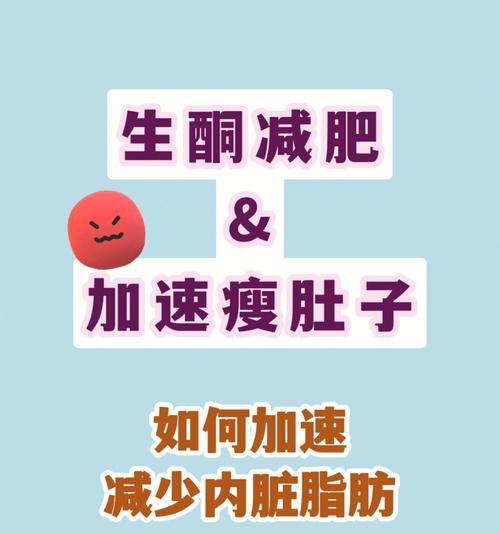 生酮减肥
&
加速瘦肚子

如何加速
减少内脏脂肪